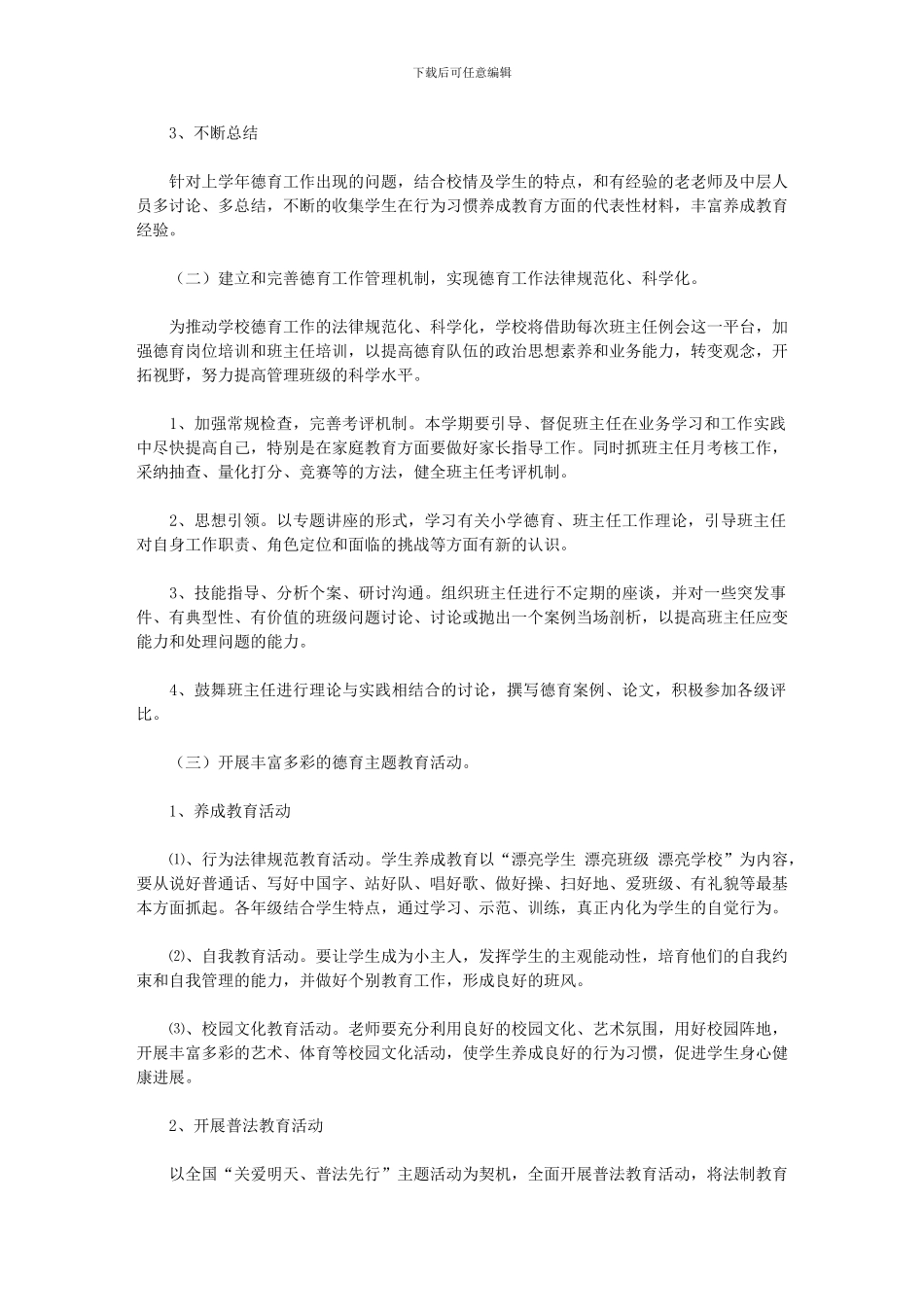 下载后可任意编辑

3、不断总结

针对上学年德育工作出现的问题，结合校情及学生的特点，和有经验的老老师及中层人员多讨论、多总结，不断的收集学生在行为习惯养成教育方面的代表性材料，丰富养成教育经验。

（二）建立和完善德育工作管理机制，实现德育工作法律规范化、科学化。

为推动学校德育工作的法律规范化、科学化，学校将借助每次班主任例会这一平台，加强德育岗位培训和班主任培训，以提高德育队伍的政治思想素养和业务能力，转变观念，开拓视野，努力提高管理班级的科学水平。

1、加强常规检查，完善考评机制。本学期要引导、督促班主任在业务学习和工作实践中尽快提高自己，特别是在家庭教育方面要做好家长指导工作。同时抓班主任月考核工作，采纳抽查、量化打分、竞赛等的方法，健全班主任考评机制。

2、思想引领。以专题讲座的形式，学习有关小学德育、班主任工作理论，引导班主任对自身工作职责、角色定位和面临的挑战等方面有新的认识。

3、技能指导、分析个案、研讨沟通。组织班主任进行不定期的座谈，并对一些突发事件、有典型性、有价值的班级问题讨论、讨论或抛出一个案例当场剖析，以提高班主任应变能力和处理问题的能力。

4、鼓舞班主任进行理论与实践相结合的讨论，撰写德育案例、论文，积极参加各级评比。

（三）开展丰富多彩的德育主题教育活动。

1、养成教育活动

⑴、行为法律规范教育活动。学生养成教育以“漂亮学生 漂亮班级 漂亮学校”为内容，要从说好普通话、写好中国字、站好队、唱好歌、做好操、扫好地、爱班级、有礼貌等最基本方面抓起。各年级结合学生特点，通过学习、示范、训练，真正内化为学生的自觉行为。

⑵、自我教育活动。要让学生成为小主人，发挥学生的主观能动性，培育他们的自我约束和自我管理的能力，并做好个别教育工作，形成良好的班风。

⑶、校园文化教育活动。老师要充分利用良好的校园文化、艺术氛围，用好校园阵地，开展丰富多彩的艺术、体育等校园文化活动，使学生养成良好的行为习惯，促进学生身心健康进展。

2、开展普法教育活动

以全国“关爱明天、普法先行”主题活动为契机，全面开展普法教育活动，将法制教育